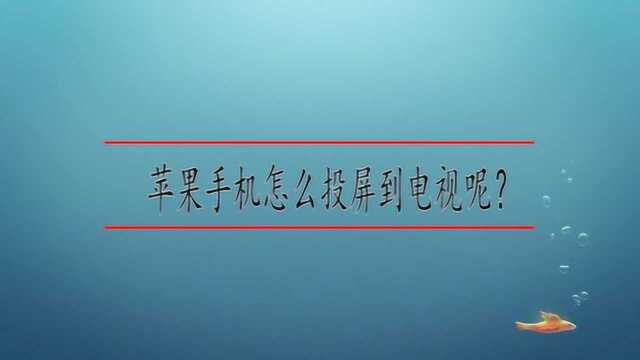 苹果手机怎么投屏到电视呢？